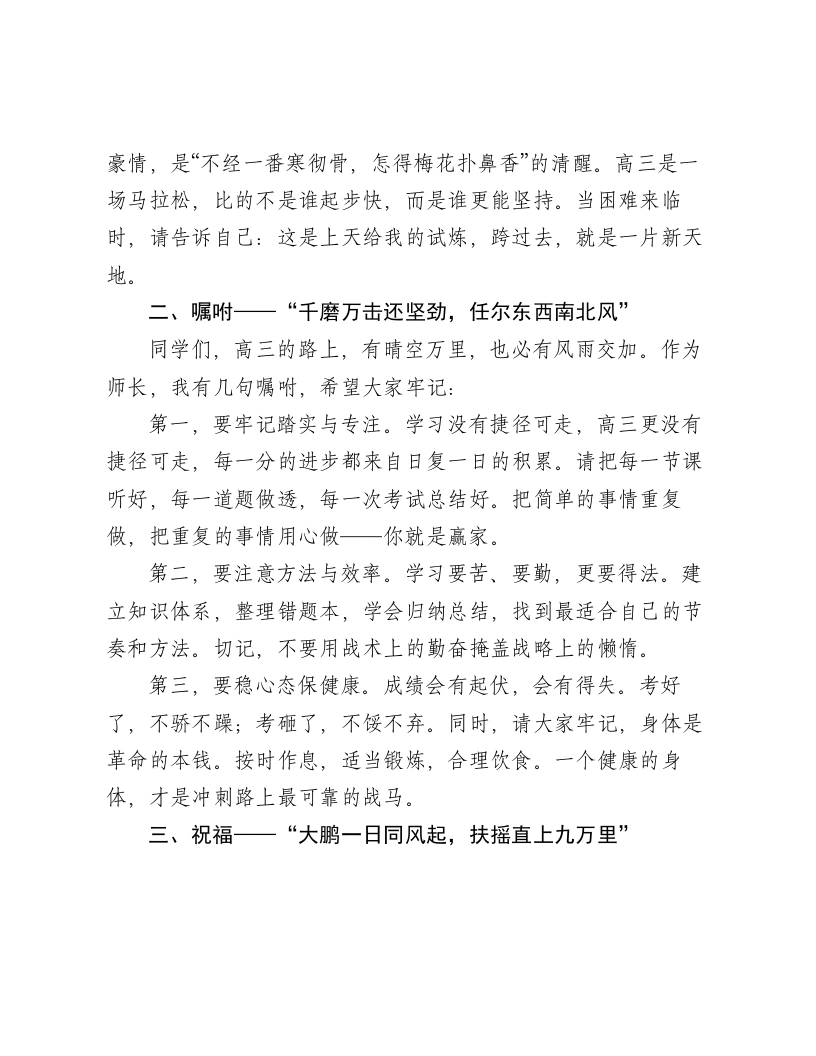 豪情，是“不经一番寒彻骨，怎得梅花扑鼻香”的清醒。高三是一场马拉松，比的不是谁起步快，而是谁更能坚持。当困难来临时，请告诉自己：这是上天给我的试炼，跨过去，就是一片新天地。

二、嘱咐——“千磨万击还坚劲，任尔东西南北风”

同学们，高三的路上，有晴空万里，也必有风雨交加。作为师长，我有几句嘱咐，希望大家牢记：

第一，要牢记踏实与专注。学习没有捷径可走，高三更没有捷径可走，每一分的进步都来自日复一日的积累。请把每一节课听好，每一道题做透，每一次考试总结好。把简单的事情重复做，把重复的事情用心做——你就是赢家。

第二，要注意方法与效率。学习要苦、要勤，更要得法。建立知识体系，整理错题本，学会归纳总结，找到最适合自己的节奏和方法。切记，不要用战术上的勤奋掩盖战略上的懒惰。

第三，要稳心态保健康。成绩会有起伏，会有得失。考好了，不骄不躁；考砸了，不馁不弃。同时，请大家牢记，身体是革命的本钱。按时作息，适当锻炼，合理饮食。一个健康的身体，才是冲刺路上最可靠的战马。

三、祝福——“大鹏一日同风起，扶摇直上九万里”